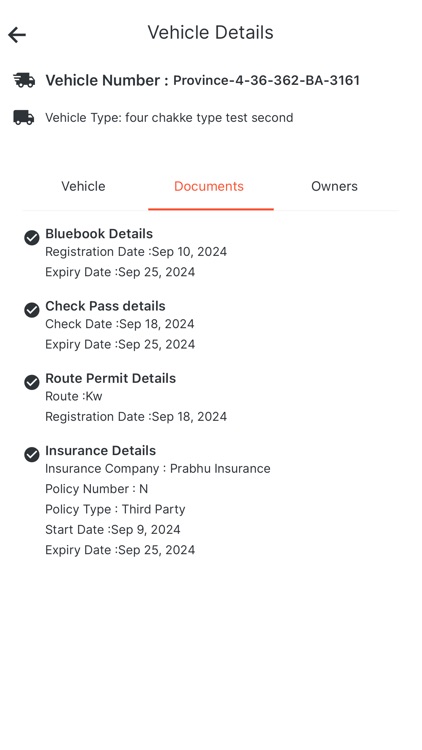 Vehicle Details

Vehicle Number : Province-4-36-362-BA-3161

Vehicle Type: four chakke type test second

Vehicle
Documents
Owners

Bluebook Details
Registration Date :Sep 10, 2024
Expiry Date :Sep 25, 2024

Check Pass details
Check Date :Sep 18, 2024
Expiry Date :Sep 25, 2024

Route Permit Details
Route :Kw
Registration Date :Sep 18, 2024

Insurance Details
Insurance Company : Prabhu Insurance
Policy Number : N
Policy Type : Third Party
Start Date :Sep 9, 2024
Expiry Date :Sep 25, 2024